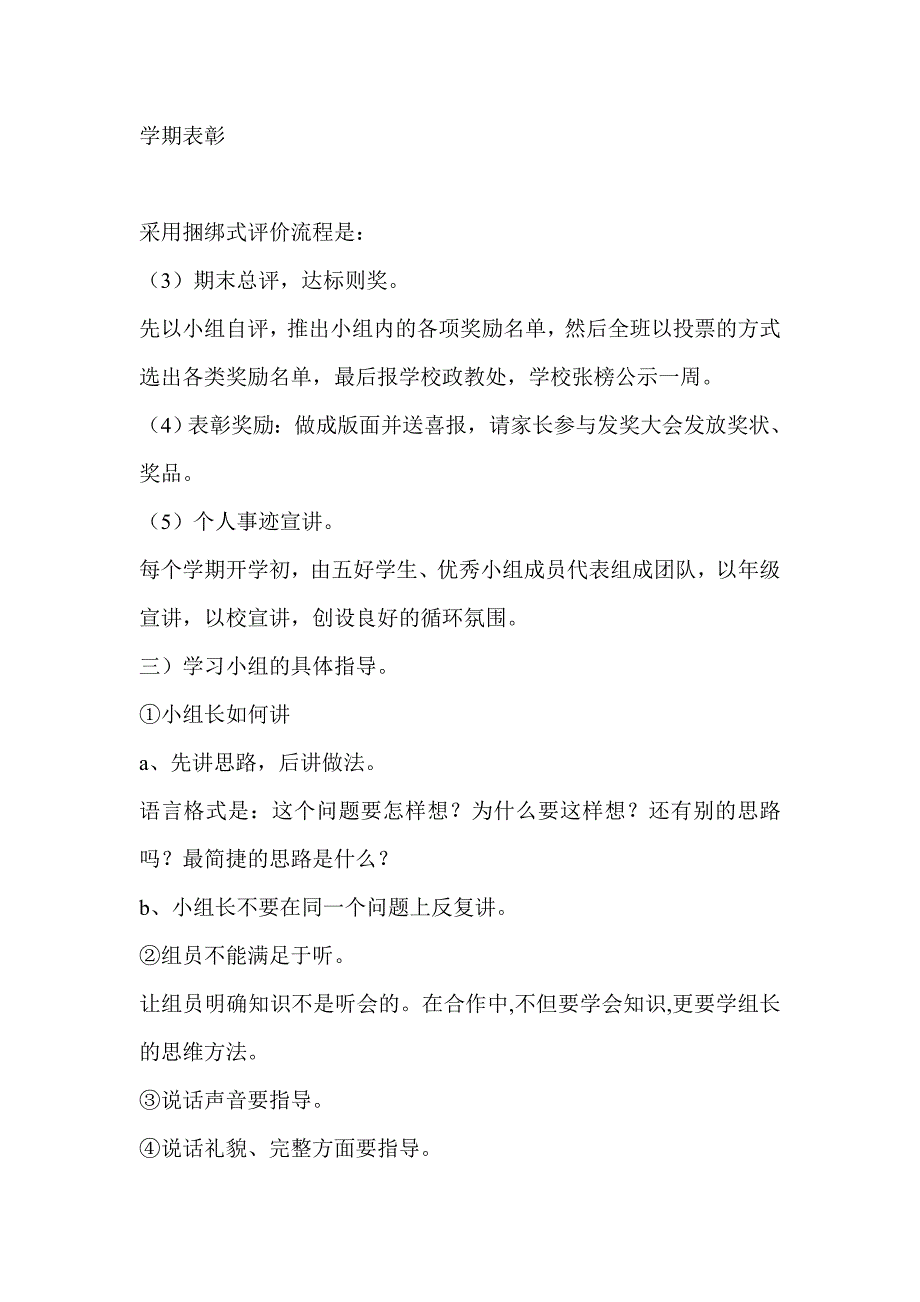 学期表彰

采用捆绑式评价流程是：

（3）期末总评，达标则奖。

先以小组自评，推出小组内的各项奖励名单，然后全班以投票的方式选出各类奖励名单，最后报学校政教处，学校张榜公示一周。

（4）表彰奖励：做成版面并送喜报，请家长参与发奖大会发放奖状、奖品。

（5）个人事迹宣讲。

每个学期开学初，由五好学生、优秀小组成员代表组成团队，以年级宣讲，以校宣讲，创设良好的循环氛围。

三）学习小组的具体指导。

①小组长如何讲

a、先讲思路，后讲做法。

语言格式是：这个问题要怎样想？为什么要这样想？还有别的思路吗？最简捷的思路是什么？

b、小组长不要在同一个问题上反复讲。

②组员不能满足于听。

让组员明确知识不是听会的。在合作中,不但要学会知识,更要学组长的思维方法。

③说话声音要指导。

④说话礼貌、完整方面要指导。